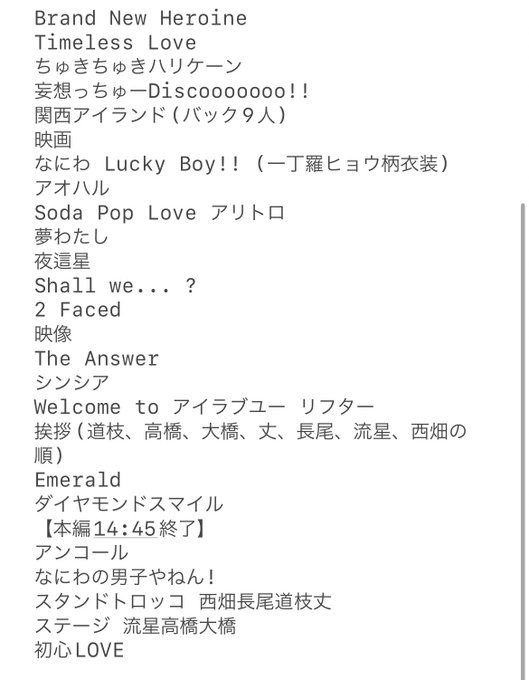 Brand New Heroine
Timeless Love
ちゅきちゅきハリケーン
妄想っちゅーDiscooooooo!!
関西アイランド（バック9人）
映画
なにわ Lucky Boy!! （一丁羅ヒョウ柄衣装）
アオハル
Soda Pop Love アリトロ
夢わたし
夜這星
Shall we... ?
2 Faced
映像
The Answer
シンシア
Welcome to アイラブユー リフター
挨拶（道枝、高橋、大橋、丈、長尾、流星、西畑の順）
Emerald
ダイヤモンドスマイル
【本編14:45終了】
アンコール
なにわの男子やねん!
スタンドトロッコ 西畑長尾道枝丈
ステージ 流星高橋大橋
初心LOVE